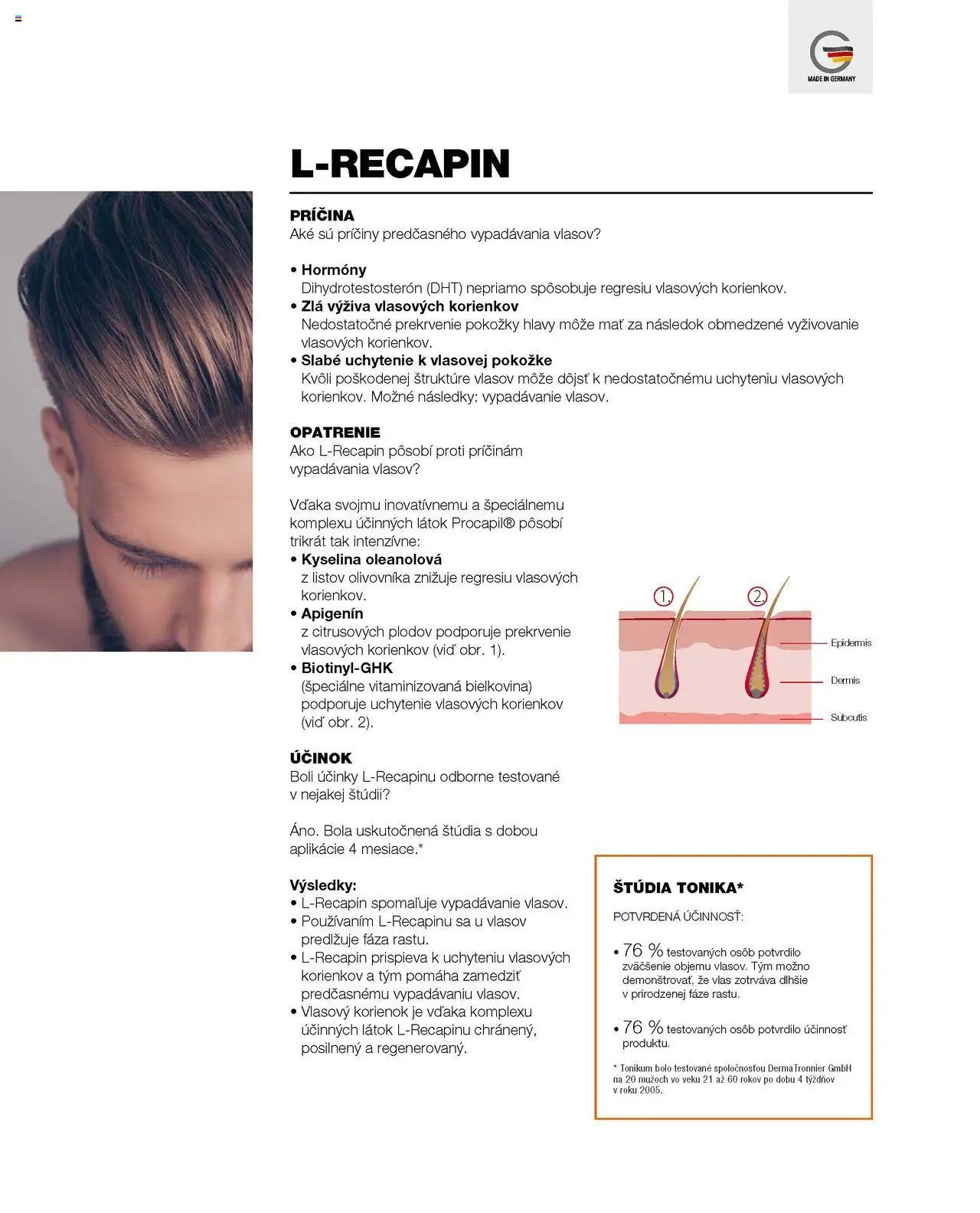 MADE IN GERMANY

L-RECAPIN

PRÍČINA
Aké sú príčiny predčasného vypadávania vlasov?

• Hormóny
Dihydrotestosterón (DHT) nepriamo spôsobuje regresiu vlasových korienkov.
• Zlá výživa vlasových korienkov
Nedostatočné prekrvenie pokožky hlavy môže mať za následok obmedzené vyživovanie vlasových korienkov.
• Slabé uchytenie k vlasovej pokožke
Kvôli poškodenej štruktúre vlasov môže dôjsť k nedostatočnému uchyteniu vlasových korienkov. Možné následky: vypadávanie vlasov.

OPATRENIE
Ako L-Recapin pôsobí proti príčinám vypadávania vlasov?

Vďaka svojmu inovatívnemu a špeciálnemu komplexu účinných látok Procapil® pôsobí trikrát tak intenzívne:
• Kyselina oleanolová
z listov olivovníka znižuje regresiu vlasových korienkov.
• Apigenín
z citrusových plodov podporuje prekrvenie vlasových korienkov (viď obr. 1).
• Biotinyl-GHK
(špeciálne vitaminizovaná bielkovina) podporuje uchytenie vlasových korienkov (viď obr. 2).

1. 2.
Epidermis
Dermis
Subcutis

ÚČINOK
Boli účinky L-Recapinu odborne testované v nejakej štúdii?

Áno. Bola uskutočnená štúdia s dobou aplikácie 4 mesiace.*

Výsledky:
• L-Recapin spomaľuje vypadávanie vlasov.
• Používaním L-Recapinu sa u vlasov predlžuje fáza rastu.
• L-Recapin prispieva k uchyteniu vlasových korienkov a tým pomáha zamedziť predčasnému vypadávaniu vlasov.
• Vlasový korienok je vďaka komplexu účinných látok L-Recapinu chránený, posilnený a regenerovaný.

ŠTÚDIA TONIKA*
POTVRDENÁ ÚČINNOSŤ:

• 76 % testovaných osôb potvrdilo zväčšenie objemu vlasov. Tým možno demonštrovať, že vlas zotrváva dlhšie v prirodzenej fáze rastu.

• 76 % testovaných osôb potvrdilo účinnosť produktu.

* Tonikum bolo testované spoločnosťou DermaTronnier GmbH na 20 mužoch vo veku 21 až 60 rokov po dobu 4 týždňov v roku 2005.